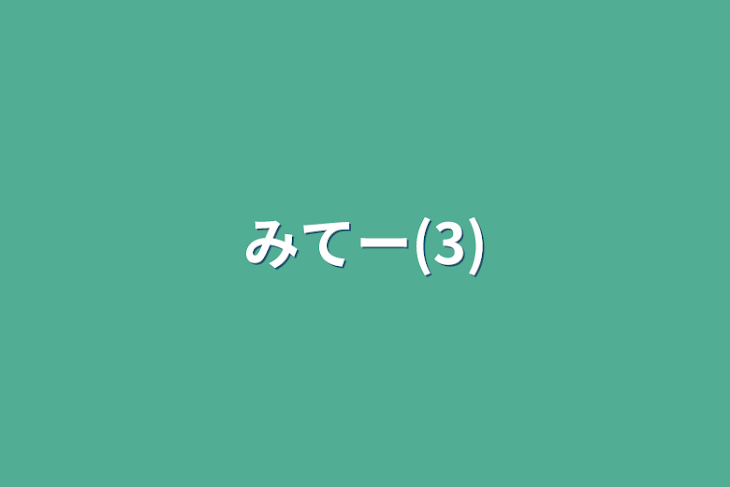 みてー(3)